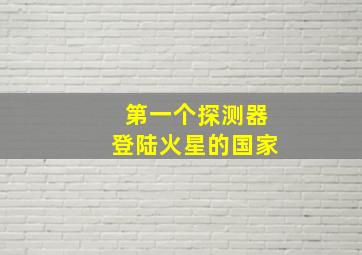 第一个探测器
登陆火星的国家